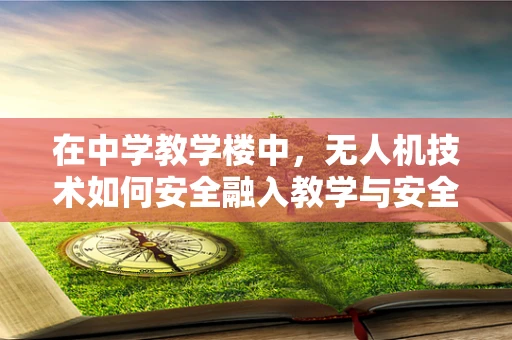 在中学教学楼中，无人机技术如何安全融入教学与安全